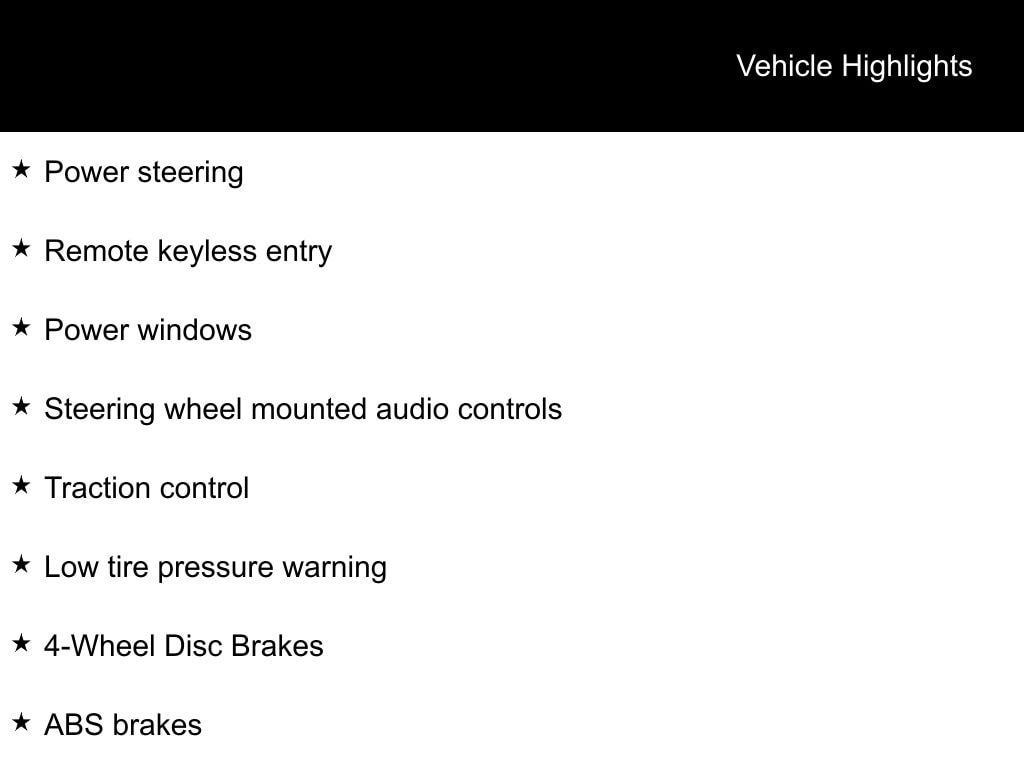 Vehicle Highlights

★ Power steering

★ Remote keyless entry

★ Power windows

★ Steering wheel mounted audio controls

★ Traction control

★ Low tire pressure warning

★ 4-Wheel Disc Brakes

★ ABS brakes